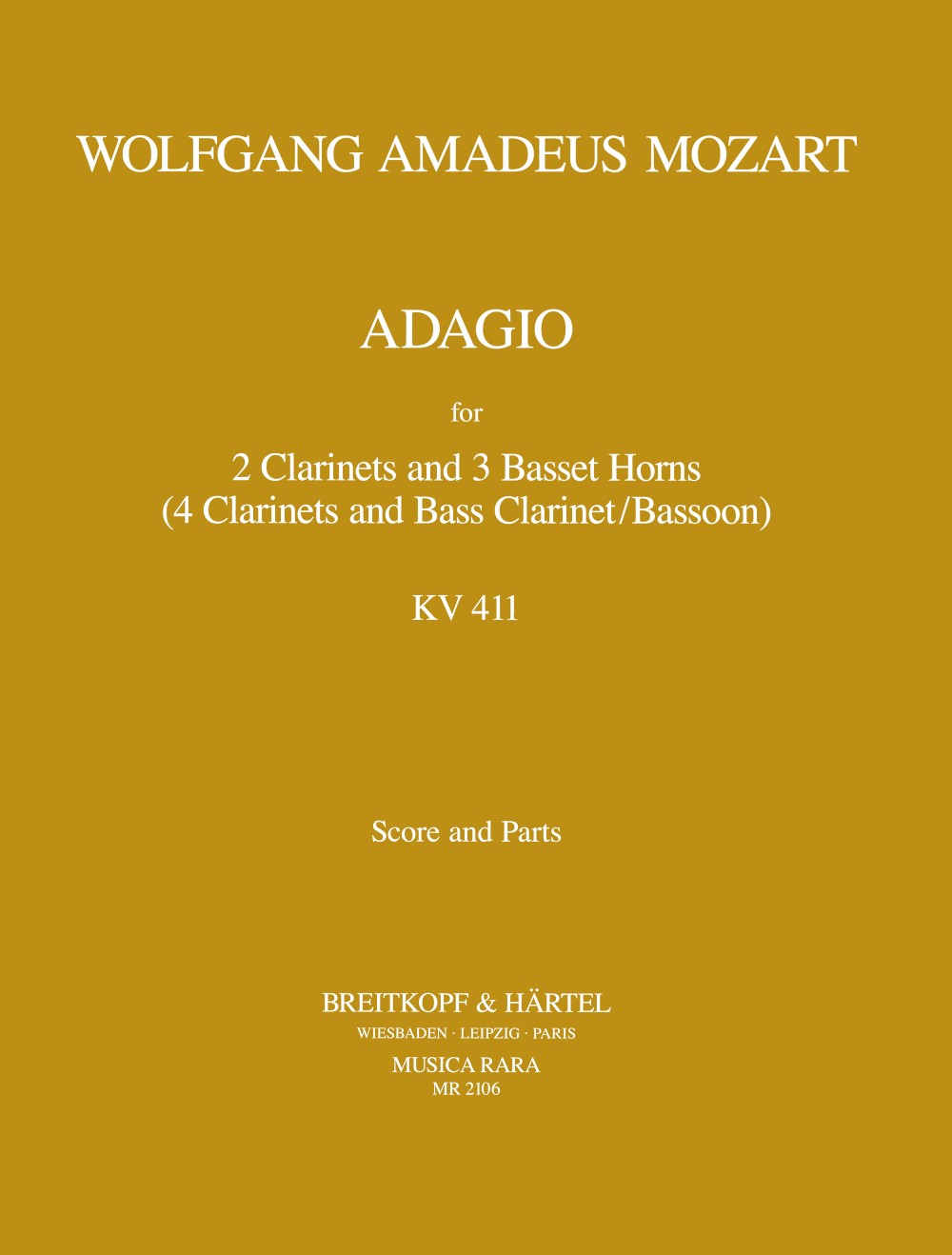 WOLFGANG AMADEUS MOZART

ADAGIO

for

2 Clarinets and 3 Basset Horns
(4 Clarinets and Bass Clarinet/Bassoon)

KV 411

Score and Parts

BREITKOPF & HÄRTEL
WIESBADEN · LEIPZIG · PARIS
MUSICA RARA
MR 2106